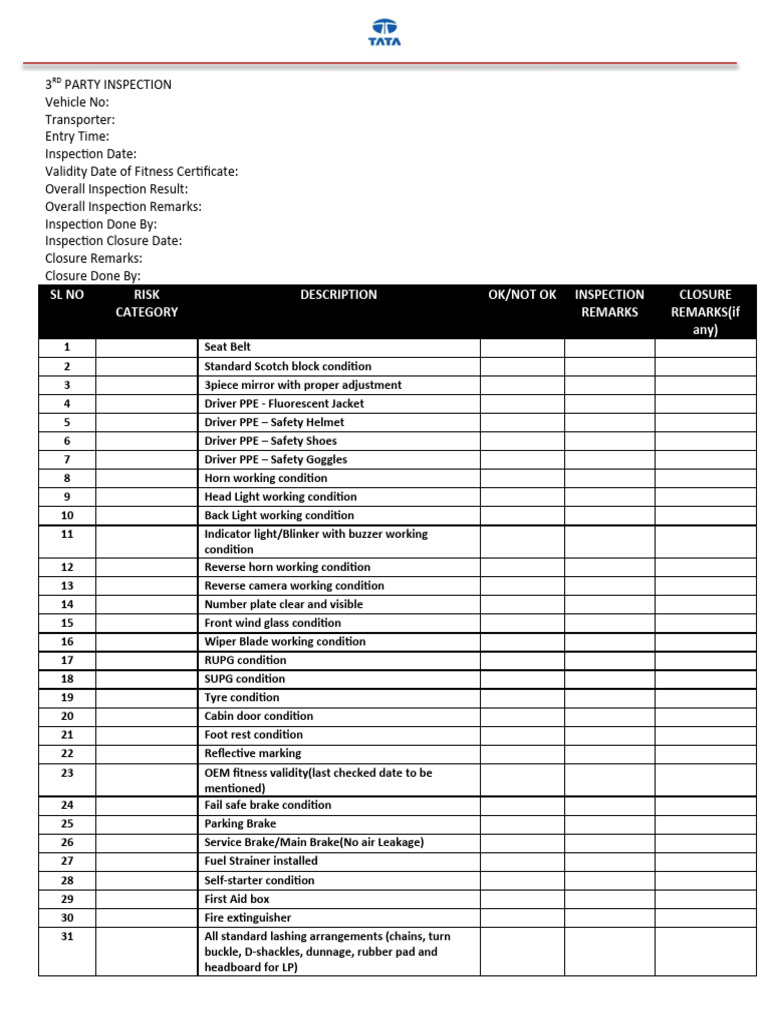 TATA

3$^{RD}$ PARTY INSPECTION
Vehicle No:
Transporter:
Entry Time:
Inspection Date:
Validity Date of Fitness Certificate:
Overall Inspection Result:
Overall Inspection Remarks:
Inspection Done By:
Inspection Closure Date:
Closure Remarks:
Closure Done By:

| SL NO | RISK CATEGORY | DESCRIPTION | OK/NOT OK | INSPECTION REMARKS | CLOSURE REMARKS(if any) |
|---|---|---|---|---|---|
| 1 | | Seat Belt | | | |
| 2 | | Standard Scotch block condition | | | |
| 3 | | 3piece mirror with proper adjustment | | | |
| 4 | | Driver PPE - Fluorescent Jacket | | | |
| 5 | | Driver PPE – Safety Helmet | | | |
| 6 | | Driver PPE – Safety Shoes | | | |
| 7 | | Driver PPE – Safety Goggles | | | |
| 8 | | Horn working condition | | | |
| 9 | | Head Light working condition | | | |
| 10 | | Back Light working condition | | | |
| 11 | | Indicator light/Blinker with buzzer working condition | | | |
| 12 | | Reverse horn working condition | | | |
| 13 | | Reverse camera working condition | | | |
| 14 | | Number plate clear and visible | | | |
| 15 | | Front wind glass condition | | | |
| 16 | | Wiper Blade working condition | | | |
| 17 | | RUPG condition | | | |
| 18 | | SUPG condition | | | |
| 19 | | Tyre condition | | | |
| 20 | | Cabin door condition | | | |
| 21 | | Foot rest condition | | | |
| 22 | | Reflective marking | | | |
| 23 | | OEM fitness validity(last checked date to be mentioned) | | | |
| 24 | | Fail safe brake condition | | | |
| 25 | | Parking Brake | | | |
| 26 | | Service Brake/Main Brake(No air Leakage) | | | |
| 27 | | Fuel Strainer installed | | | |
| 28 | | Self-starter condition | | | |
| 29 | | First Aid box | | | |
| 30 | | Fire extinguisher | | | |
| 31 | | All standard lashing arrangements (chains, turn buckle, D-shackles, dunnage, rubber pad and headboard for LP) | | | |